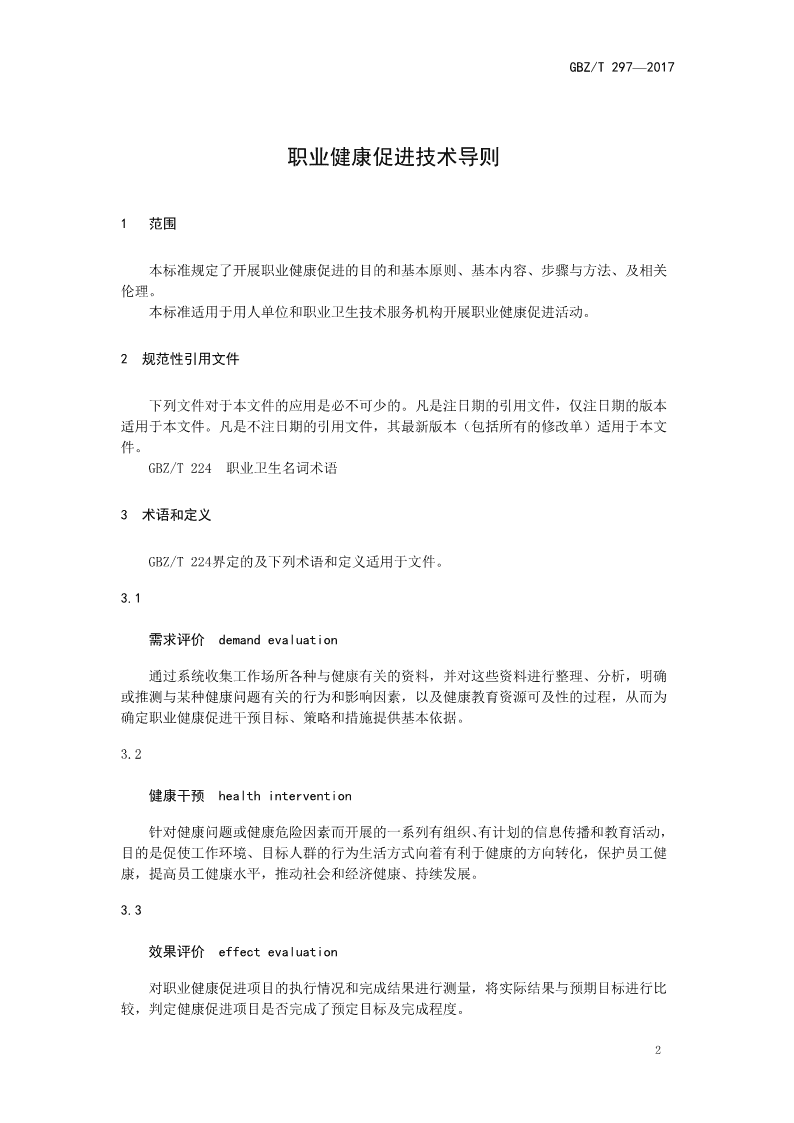 GBZ/T 297—2017

职业健康促进技术导则

1 范围

本标准规定了开展职业健康促进的目的和基本原则、基本内容、步骤与方法、及相关伦理。

本标准适用于用人单位和职业卫生技术服务机构开展职业健康促进活动。

2 规范性引用文件

下列文件对于本文件的应用是必不可少的。凡是注日期的引用文件，仅注日期的版本适用于本文件。凡是不注日期的引用文件，其最新版本（包括所有的修改单）适用于本文件。

GBZ/T 224 职业卫生名词术语

3 术语和定义

GBZ/T 224界定的及下列术语和定义适用于文件。

3.1

需求评价 demand evaluation

通过系统收集工作场所各种与健康有关的资料，并对这些资料进行整理、分析，明确或推测与某种健康问题有关的行为和影响因素，以及健康教育资源可及性的过程，从而为确定职业健康促进干预目标、策略和措施提供基本依据。

3.2

健康干预 health intervention

针对健康问题或健康危险因素而开展的一系列有组织、有计划的信息传播和教育活动，目的是促使工作环境、目标人群的行为生活方式向着有利于健康的方向转化，保护员工健康，提高员工健康水平，推动社会和经济健康、持续发展。

3.3

效果评价 effect evaluation

对职业健康促进项目的执行情况和完成结果进行测量，将实际结果与预期目标进行比较，判定健康促进项目是否完成了预定目标及完成程度。

2